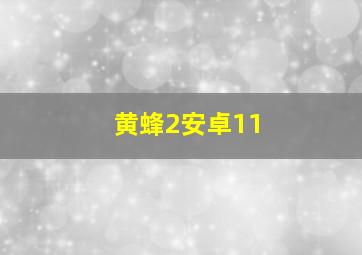 黄蜂2安卓11